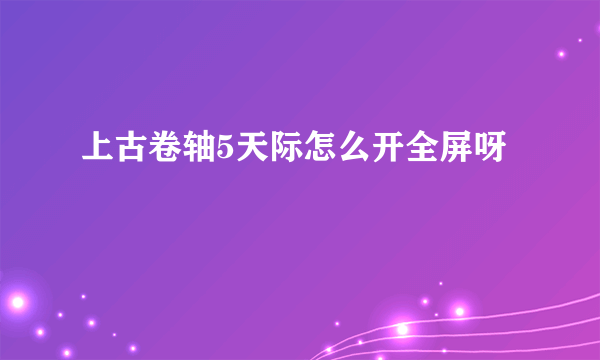 上古卷轴5天际怎么开全屏呀